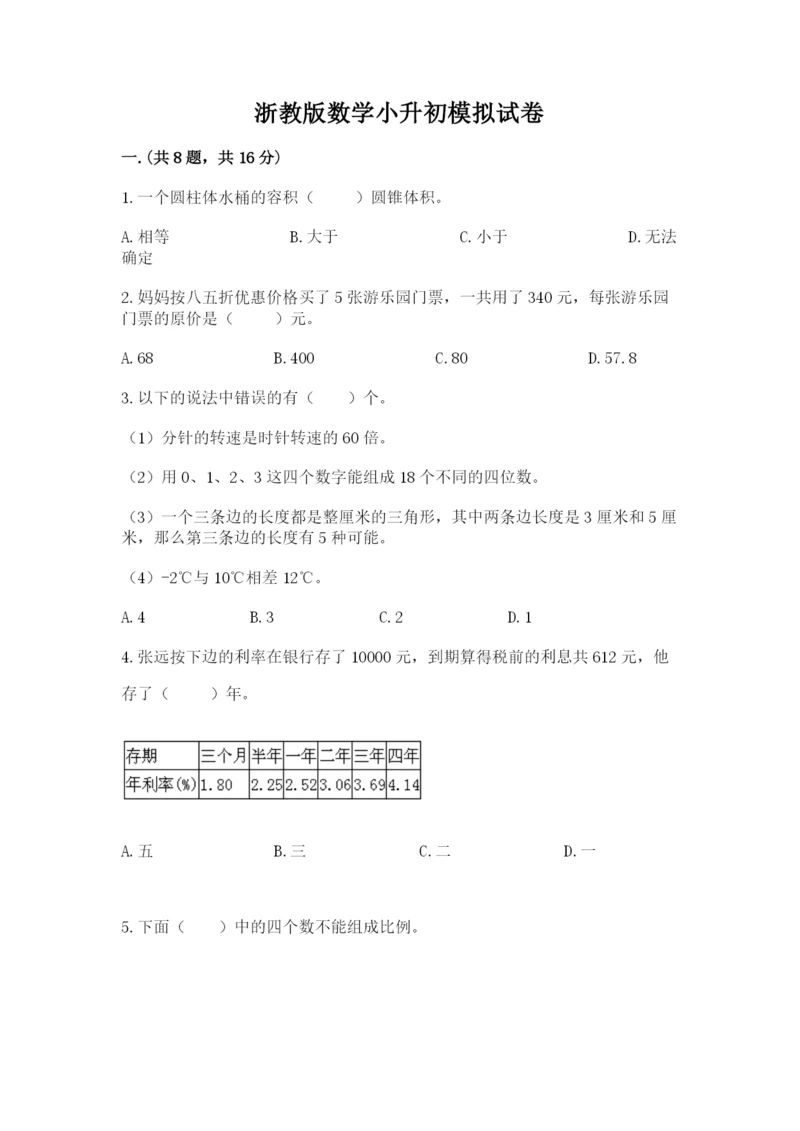 浙教版数学小升初模拟试卷

一.(共8题，共16分)

1.一个圆柱体水桶的容积（　　）圆锥体积。

A.相等　　B.大于　　C.小于　　D.无法确定

2.妈妈按八五折优惠价格买了5张游乐园门票，一共用了340元，每张游乐园门票的原价是（　　）元。

A.68　　B.400　　C.80　　D.57.8

3.以下的说法中错误的有（　　）个。

（1）分针的转速是时针转速的60倍。

（2）用0、1、2、3这四个数字能组成18个不同的四位数。

（3）一个三条边的长度都是整厘米的三角形，其中两条边长度是3厘米和5厘米，那么第三条边的长度有5种可能。

（4）-2℃与10℃相差12℃。

A.4　　B.3　　C.2　　D.1

4.张远按下边的利率在银行存了10000元，到期算得税前的利息共612元，他存了（　　）年。

| 存期 | 三个月 | 半年 | 一年 | 二年 | 三年 | 四年 |
|---|---|---|---|---|---|---|
| 年利率(%) | 1.80 | 2.25 | 2.52 | 3.06 | 3.69 | 4.14 |

A.五　　B.三　　C.二　　D.一

5.下面（　　）中的四个数不能组成比例。